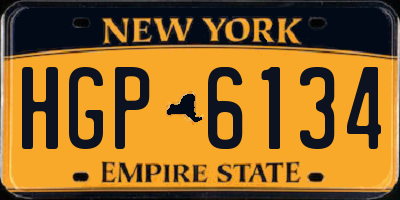 NEW YORK

HGP 6134

EMPIRE STATE